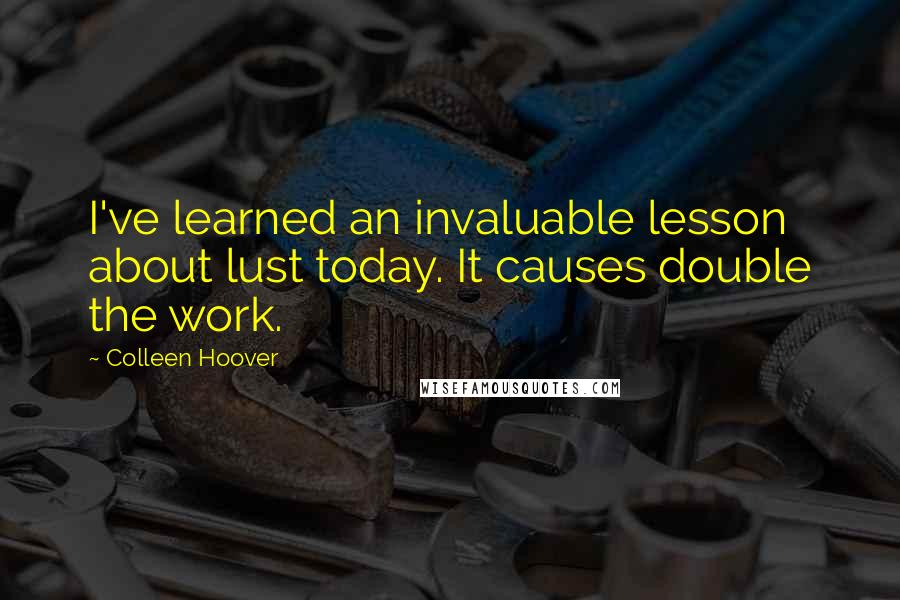 I've learned an invaluable lesson about lust today. It causes double the work.

~ Colleen Hoover

WISEFAMOUSQUOTES.COM